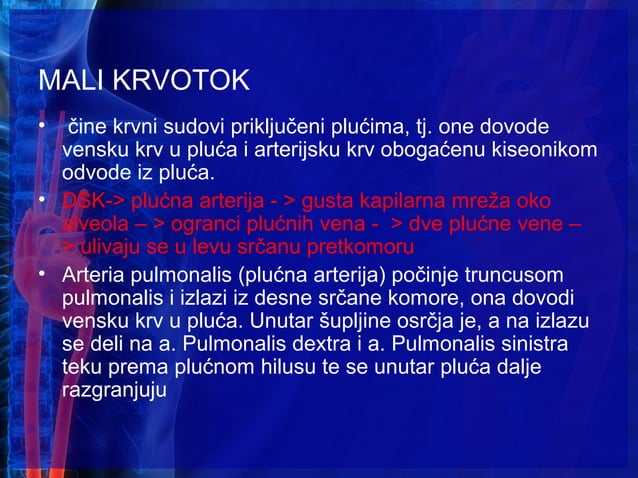 MALI KRVOTOK

• čine krvni sudovi priključeni plućima, tj. one dovode vensku krv u pluća i arterijsku krv obogaćenu kiseonikom odvode iz pluća.

• DSK-> plućna arterija - > gusta kapilarna mreža oko alveola – > ogranci plućnih vena - > dve plućne vene – > ulivaju se u levu srčanu pretkomoru

• Arteria pulmonalis (plućna arterija) počinje truncusom pulmonalis i izlazi iz desne srčane komore, ona dovodi vensku krv u pluća. Unutar šupljine osrčja je, a na izlazu se deli na a. Pulmonalis dextra i a. Pulmonalis sinistra teku prema plućnom hilusu te se unutar pluća dalje razgranjuju